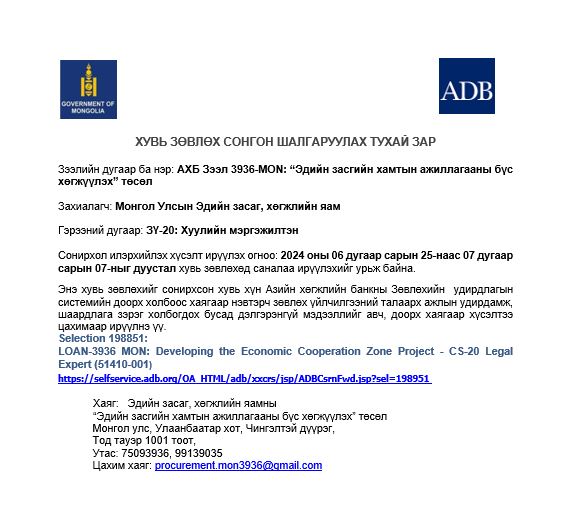 GOVERNMENT OF MONGOLIA

ADB

ХУВЬ ЗӨВЛӨХ СОНГОН ШАЛГАРУУЛАХ ТУХАЙ ЗАР

Зээлийн дугаар ба нэр: АХБ Зээл 3936-MON: “Эдийн засгийн хамтын ажиллагааны бүс хөгжүүлэх” төсөл

Захиалагч: Монгол Улсын Эдийн засаг, хөгжлийн яам

Гэрээний дугаар: ЗҮ-20: Хуулийн мэргэжилтэн

Сонирхол илэрхийлэх хүсэлт ирүүлэх огноо: 2024 оны 06 дугаар сарын 25-наас 07 дугаар сарын 07-ныг дуустал хувь зөвлөхөд саналаа ирүүлэхийг урьж байна.

Энэ хувь зөвлөхийг сонирхсон хувь хүн Азийн хөгжлийн банкны Зөвлөхийн удирдлагын системийн доорх холбоос хаягаар нэвтэрч зөвлөх үйлчилгээний талаарх ажлын удирдамж, шаардлага зэрэг холбогдох бусад дэлгэрэнгүй мэдээллийг авч, доорх хаягаар хүсэлтээ цахимаар ирүүлнэ үү.
Selection 198851:
LOAN-3936 MON: Developing the Economic Cooperation Zone Project - CS-20 Legal Expert (51410-001)
https://selfservice.adb.org/OA_HTML/adb/xxcrs/jsp/ADBCsrnFwd.jsp?sel=198951

Хаяг: Эдийн засаг, хөгжлийн яамны
“Эдийн засгийн хамтын ажиллагааны бүс хөгжүүлэх” төсөл
Монгол улс, Улаанбаатар хот, Чингэлтэй дүүрэг,
Тод тауэр 1001 тоот,
Утас: 75093936, 99139035
Цахим хаяг: procurement.mon3936@gmail.com